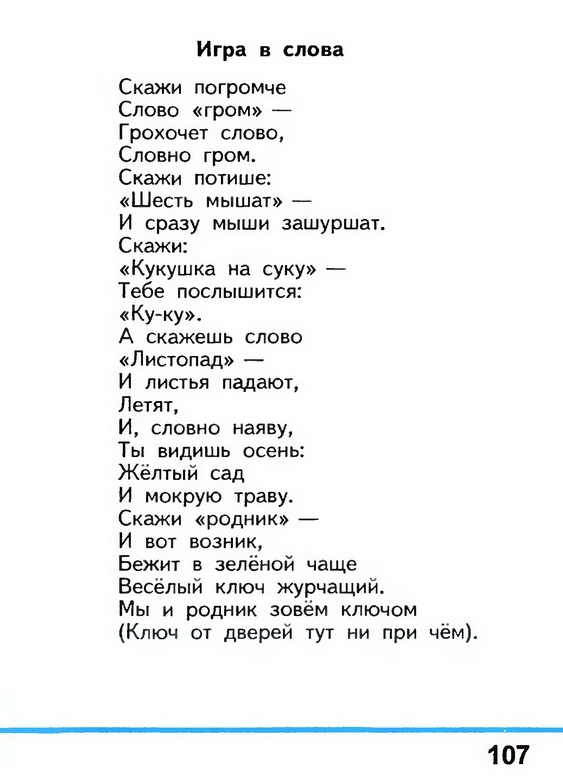 Игра в слова

Скажи погромче
Слово «гром» —
Грохочет слово,
Словно гром.
Скажи потише:
«Шесть мышат» —
И сразу мыши зашуршат.
Скажи:
«Кукушка на суку» —
Тебе послышится:
«Ку-ку».
А скажешь слово
«Листопад» —
И листья падают,
Летят,
И, словно наяву,
Ты видишь осень:
Жёлтый сад
И мокрую траву.
Скажи «родник» —
И вот возник,
Бежит в зелёной чаще
Весёлый ключ журчащий.
Мы и родник зовём ключом
(Ключ от дверей тут ни при чём).

107